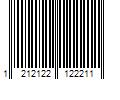 1 212122 122211